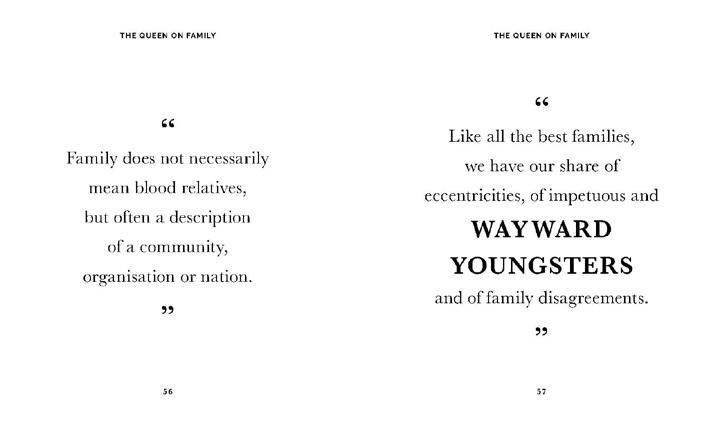 THE QUEEN ON FAMILY

“

Family does not necessarily mean blood relatives, but often a description of a community, organisation or nation.

”

56

THE QUEEN ON FAMILY

“

Like all the best families, we have our share of eccentricities, of impetuous and WAYWARD YOUNGSTERS and of family disagreements.

”

57